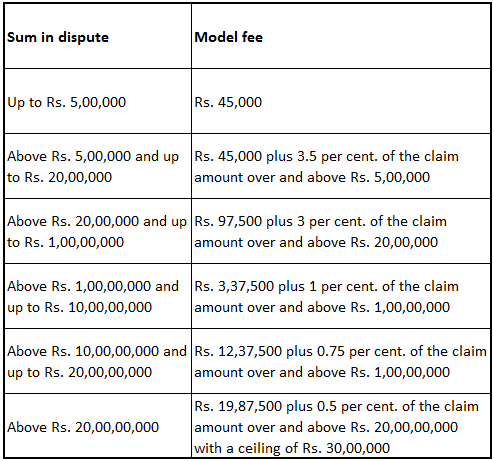 | Sum in dispute | Model fee |
|---|---|
| Up to Rs. 5,00,000 | Rs. 45,000 |
| Above Rs. 5,00,000 and up to Rs. 20,00,000 | Rs. 45,000 plus 3.5 per cent. of the claim amount over and above Rs. 5,00,000 |
| Above Rs. 20,00,000 and up to Rs. 1,00,00,000 | Rs. 97,500 plus 3 per cent. of the claim amount over and above Rs. 20,00,000 |
| Above Rs. 1,00,00,000 and up to Rs. 10,00,00,000 | Rs. 3,37,500 plus 1 per cent. of the claim amount over and above Rs. 1,00,00,000 |
| Above Rs. 10,00,00,000 and up to Rs. 20,00,00,000 | Rs. 12,37,500 plus 0.75 per cent. of the claim amount over and above Rs. 1,00,00,000 |
| Above Rs. 20,00,00,000 | Rs. 19,87,500 plus 0.5 per cent. of the claim amount over and above Rs. 20,00,00,000 with a ceiling of Rs. 30,00,000 |